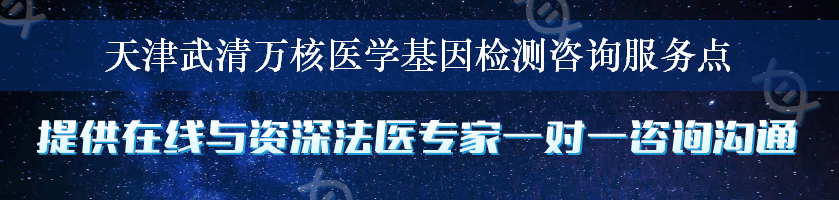 天津武清万核医学基因检测咨询服务点

提供在线与资深法医专家一对一咨询沟通